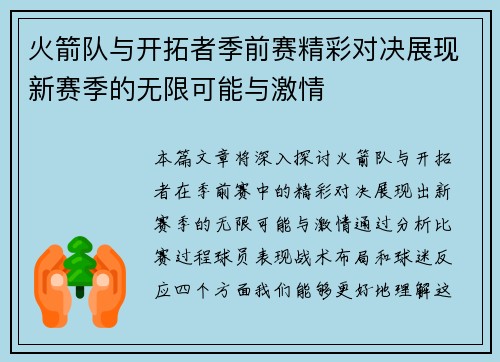 火箭队与开拓者季前赛精彩对决展现新赛季的无限可能与激情

本篇文章将深入探讨火箭队与开拓者在季前赛中的精彩对决展现出新赛季的无限可能与激情通过分析比赛过程球员表现战术布局和球迷反应四个方面我们能够更好地理解这